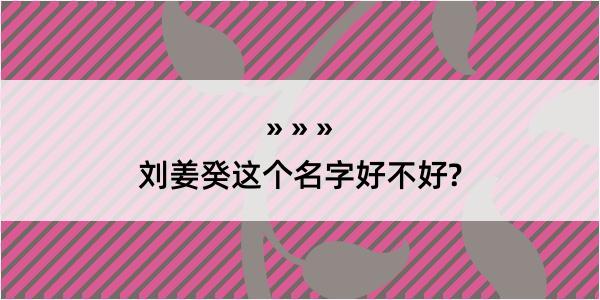 » » »

刘姜癸这个名字好不好?